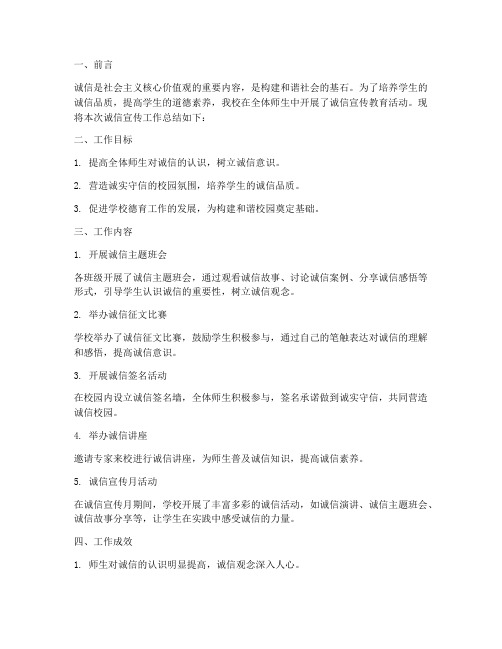 一、前言

诚信是社会主义核心价值观的重要内容，是构建和谐社会的基石。为了培养学生的诚信品质，提高学生的道德素养，我校在全体师生中开展了诚信宣传教育活动。现将本次诚信宣传工作总结如下：

二、工作目标

1. 提高全体师生对诚信的认识，树立诚信意识。

2. 营造诚实守信的校园氛围，培养学生的诚信品质。

3. 促进学校德育工作的发展，为构建和谐校园奠定基础。

三、工作内容

1. 开展诚信主题班会

各班级开展了诚信主题班会，通过观看诚信故事、讨论诚信案例、分享诚信感悟等形式，引导学生认识诚信的重要性，树立诚信观念。

2. 举办诚信征文比赛

学校举办了诚信征文比赛，鼓励学生积极参与，通过自己的笔触表达对诚信的理解和感悟，提高诚信意识。

3. 开展诚信签名活动

在校园内设立诚信签名墙，全体师生积极参与，签名承诺做到诚实守信，共同营造诚信校园。

4. 举办诚信讲座

邀请专家来校进行诚信讲座，为师生普及诚信知识，提高诚信素养。

5. 诚信宣传月活动

在诚信宣传月期间，学校开展了丰富多彩的诚信活动，如诚信演讲、诚信主题班会、诚信故事分享等，让学生在实践中感受诚信的力量。

四、工作成效

1. 师生对诚信的认识明显提高，诚信观念深入人心。